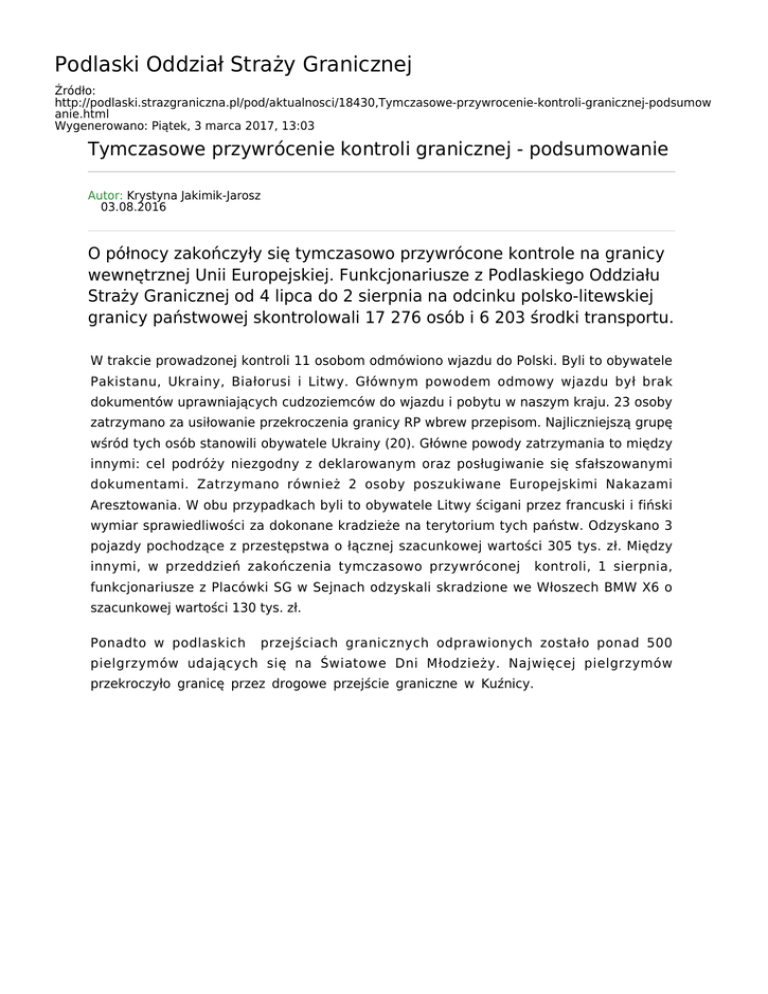 Podlaski Oddział Straży Granicznej

Źródło:
http://podlaski.strazgraniczna.pl/pod/aktualnosci/18430,Tymczasowe-przywrocenie-kontroli-granicznej-podsumowanie.html
Wygenerowano: Piątek, 3 marca 2017, 13:03

Tymczasowe przywrócenie kontroli granicznej - podsumowanie

Autor: Krystyna Jakimik-Jarosz
03.08.2016

O północy zakończyły się tymczasowo przywrócone kontrole na granicy wewnętrznej Unii Europejskiej. Funkcjonariusze z Podlaskiego Oddziału Straży Granicznej od 4 lipca do 2 sierpnia na odcinku polsko-litewskiej granicy państwowej skontrolowali 17 276 osób i 6 203 środki transportu.

W trakcie prowadzonej kontroli 11 osobom odmówiono wjazdu do Polski. Byli to obywatele Pakistanu, Ukrainy, Białorusi i Litwy. Głównym powodem odmowy wjazdu był brak dokumentów uprawniających cudzoziemców do wjazdu i pobytu w naszym kraju. 23 osoby zatrzymano za usiłowanie przekroczenia granicy RP wbrew przepisom. Najliczniejszą grupę wśród tych osób stanowili obywatele Ukrainy (20). Główne powody zatrzymania to między innymi: cel podróży niezgodny z deklarowanym oraz posługiwanie się sfałszowanymi dokumentami. Zatrzymano również 2 osoby poszukiwane Europejskimi Nakazami Aresztowania. W obu przypadkach byli to obywatele Litwy ścigani przez francuski i fiński wymiar sprawiedliwości za dokonane kradzieże na terytorium tych państw. Odzyskano 3 pojazdy pochodzące z przestępstwa o łącznej szacunkowej wartości 305 tys. zł. Między innymi, w przeddzień zakończenia tymczasowo przywróconej kontroli, 1 sierpnia, funkcjonariusze z Placówki SG w Sejnach odzyskali skradzione we Włoszech BMW X6 o szacunkowej wartości 130 tys. zł.

Ponadto w podlaskich przejściach granicznych odprawionych zostało ponad 500 pielgrzymów udających się na Światowe Dni Młodzieży. Najwięcej pielgrzymów przekroczyło granicę przez drogowe przejście graniczne w Kuźnicy.